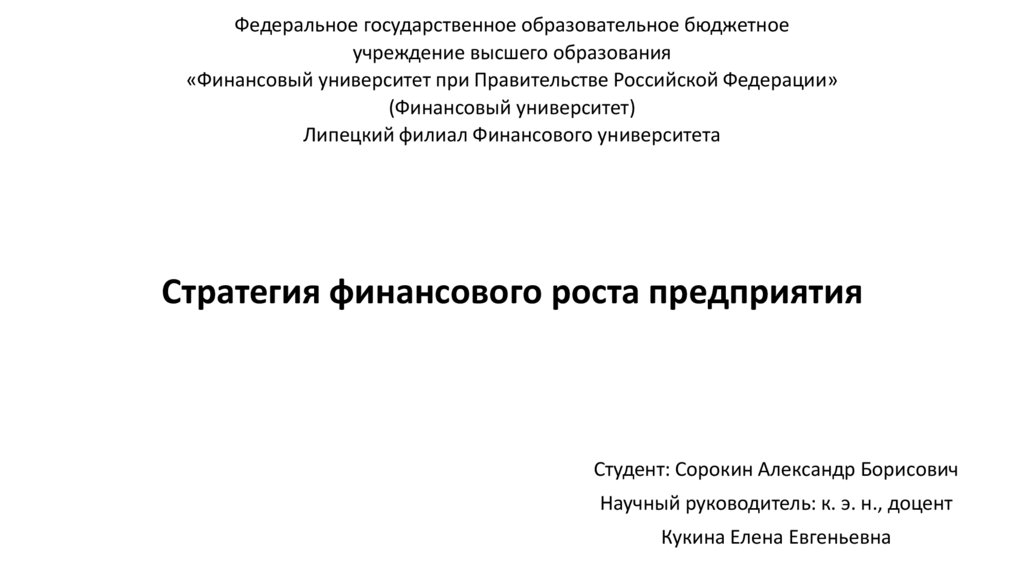 Федеральное государственное образовательное бюджетное
учреждение высшего образования
«Финансовый университет при Правительстве Российской Федерации»
(Финансовый университет)
Липецкий филиал Финансового университета

Стратегия финансового роста предприятия

Студент: Сорокин Александр Борисович
Научный руководитель: к. э. н., доцент
Кукина Елена Евгеньевна